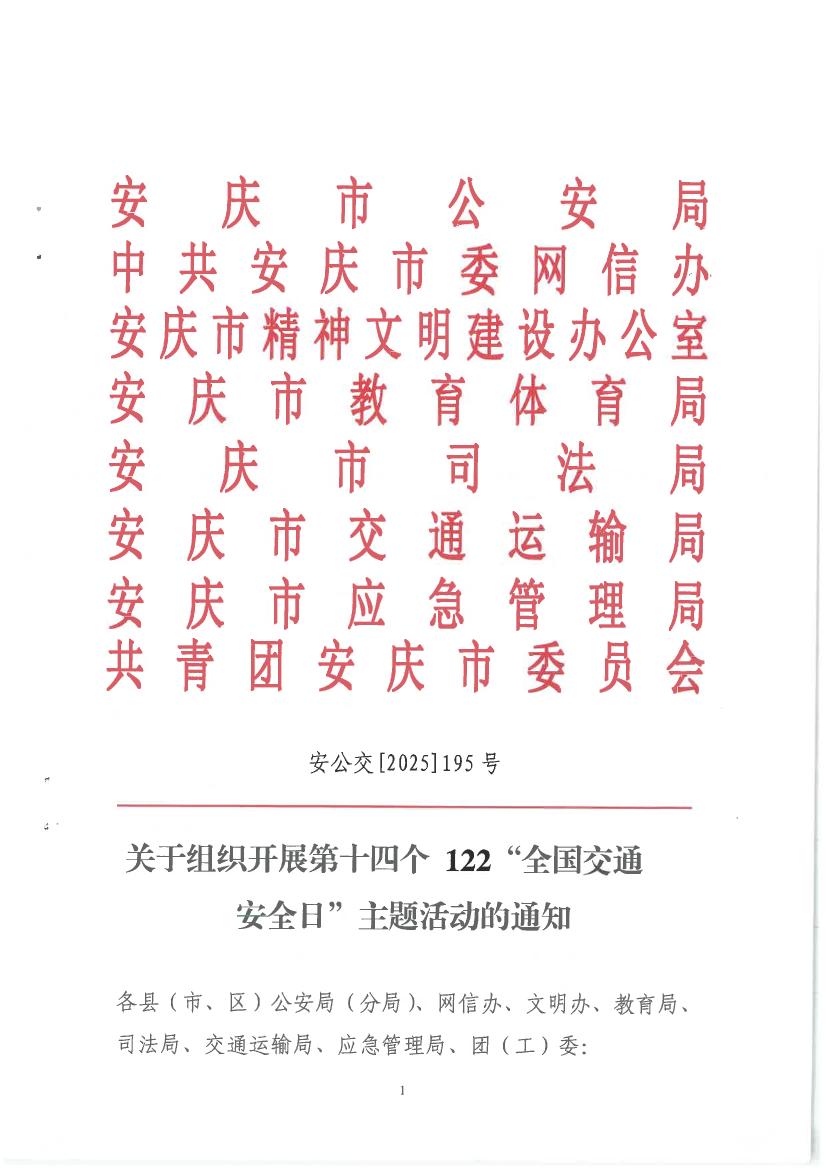 安庆市公安局
中共安庆市委网信办
安庆市精神文明建设办公室
安庆市教育体育局
安庆市司法局
安庆市交通运输局
安庆市应急管理局
共青团安庆市委员会

安公交[2025]195号

关于组织开展第十四个 122“全国交通安全日”主题活动的通知

各县（市、区）公安局（分局）、网信办、文明办、教育局、司法局、交通运输局、应急管理局、团（工）委：

1